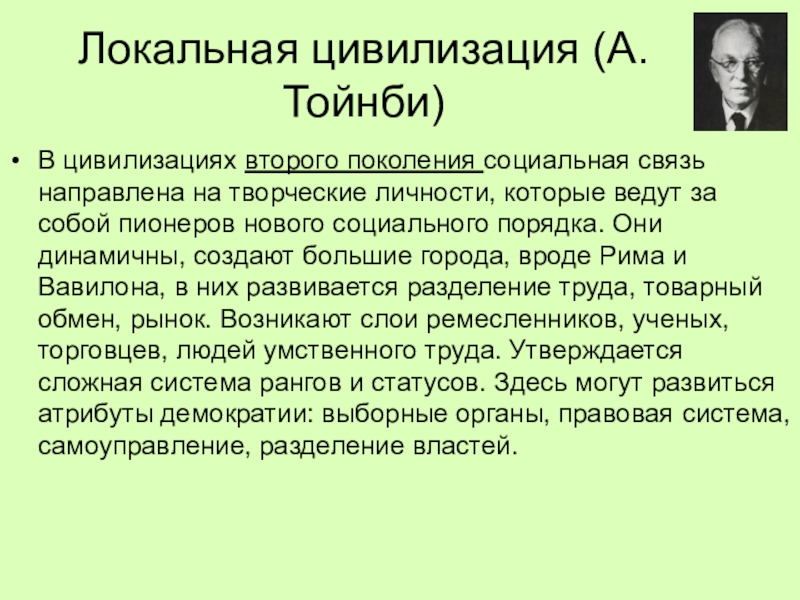 Локальная цивилизация (А. Тойнби)

• В цивилизациях второго поколения социальная связь направлена на творческие личности, которые ведут за собой пионеров нового социального порядка. Они динамичны, создают большие города, вроде Рима и Вавилона, в них развивается разделение труда, товарный обмен, рынок. Возникают слои ремесленников, ученых, торговцев, людей умственного труда. Утверждается сложная система рангов и статусов. Здесь могут развиться атрибуты демократии: выборные органы, правовая система, самоуправление, разделение властей.